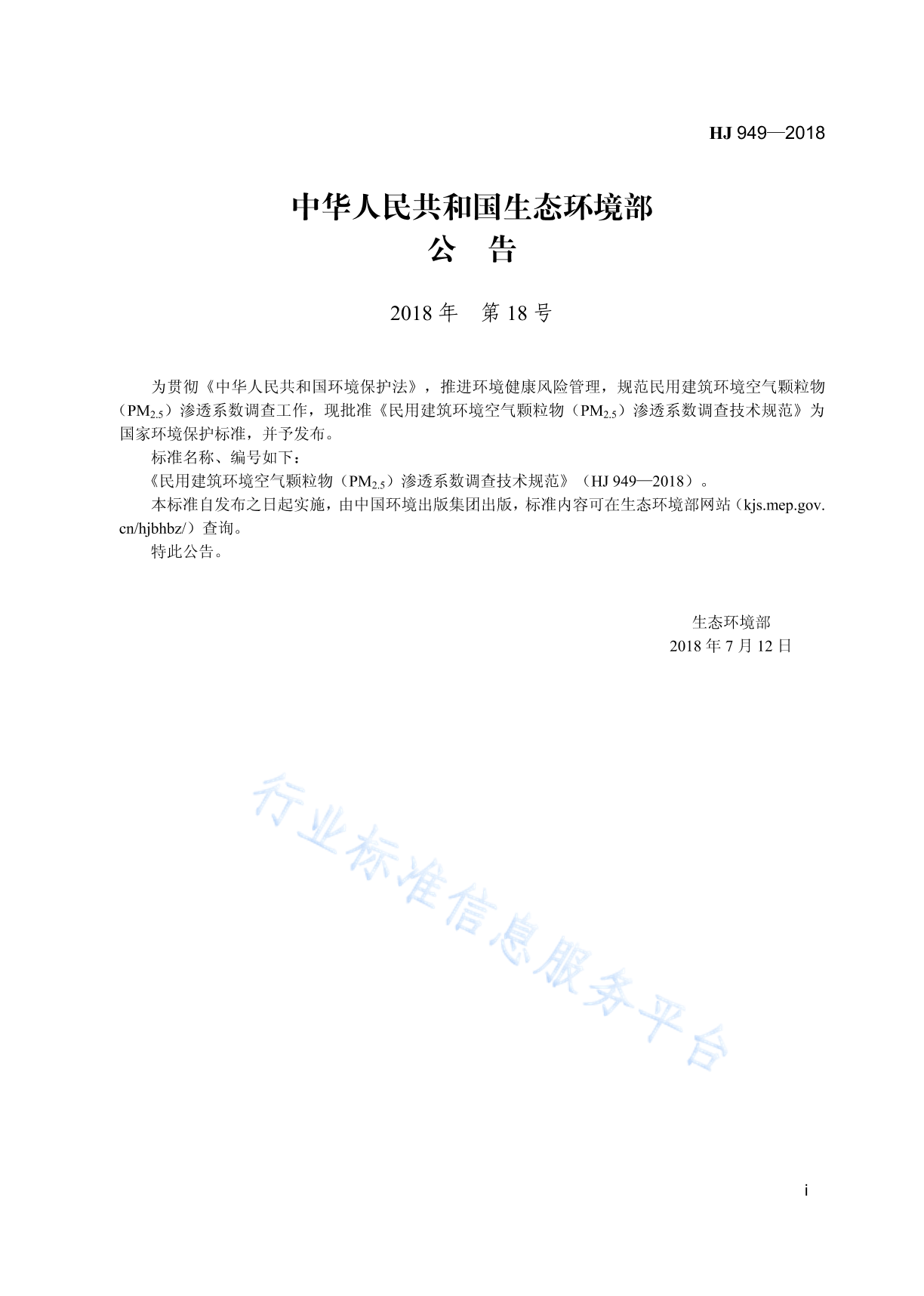 HJ 949—2018

中华人民共和国生态环境部
公 告

2018 年 第 18 号

为贯彻《中华人民共和国环境保护法》，推进环境健康风险管理，规范民用建筑环境空气颗粒物（$PM_{2.5}$）渗透系数调查工作，现批准《民用建筑环境空气颗粒物（$PM_{2.5}$）渗透系数调查技术规范》为国家环境保护标准，并予发布。

标准名称、编号如下：

《民用建筑环境空气颗粒物（$PM_{2.5}$）渗透系数调查技术规范》（HJ 949—2018）。

本标准自发布之日起实施，由中国环境出版集团出版，标准内容可在生态环境部网站（kjs.mep.gov.cn/hjbhbz/）查询。

特此公告。

生态环境部
2018 年 7 月 12 日

行业标准信息服务平台

i